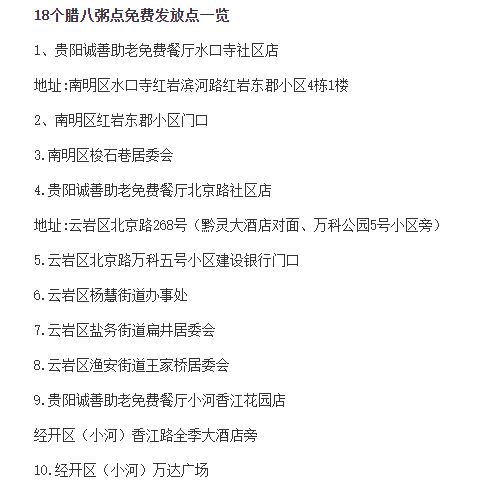 18个腊八粥点免费发放点一览

1、贵阳诚善助老免费餐厅水口寺社区店

地址:南明区水口寺红岩滨河路红岩东郡小区4栋1楼

2、南明区红岩东郡小区门口

3.南明区梭石巷居委会

4.贵阳诚善助老免费餐厅北京路社区店

地址:云岩区北京路268号（黔灵大酒店对面、万科公园5号小区旁）

5.云岩区北京路万科五号小区建设银行门口

6.云岩区杨慧街道办事处

7.云岩区盐务街道扁井居委会

8.云岩区渔安街道王家桥居委会

9.贵阳诚善助老免费餐厅小河香江花园店

经开区（小河）香江路全季大酒店旁

10.经开区（小河）万达广场